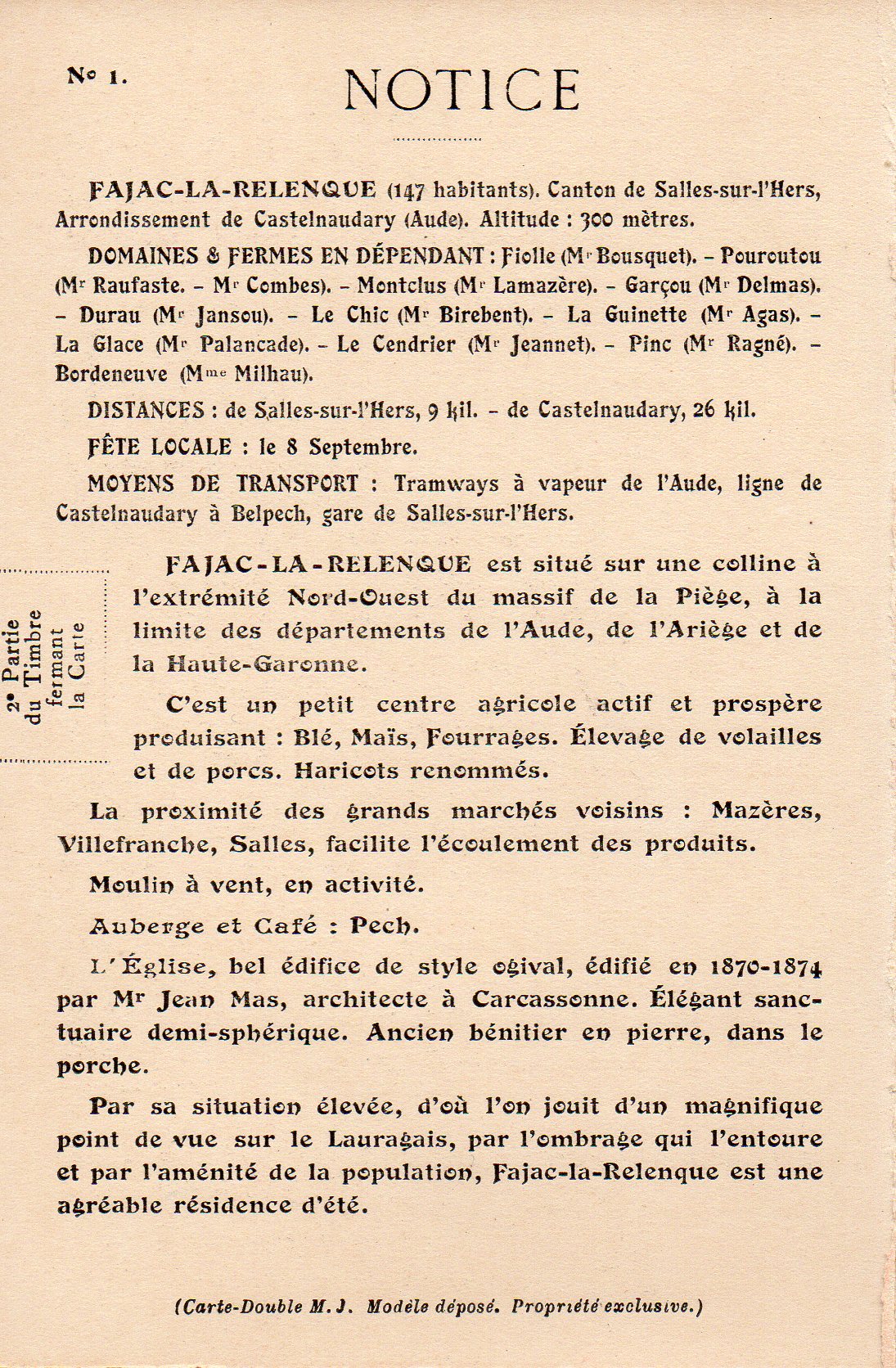 No 1.

NOTICE

FAJAC-LA-RELENQUE (147 habitants). Canton de Salles-sur-l'Hers, Arrondissement de Castelnaudary (Aude). Altitude : 300 mètres.

DOMAINES & FERMES EN DÉPENDANT : Fiolle (Mr Bousquet). - Pouroutou (Mr Raufaste. - Mr Combes). - Montclus (Mr Lamazère). - Garçou (Mr Delmas). - Durau (Mr Jansou). - Le Chic (Mr Birebent). - La Guinette (Mr Agas). - La Glace (Mr Palancade). - Le Cendrier (Mr Jeannet). - Pinc (Mr Ragné). - Bordeneuve (Mme Milhau).

DISTANCES : de Salles-sur-l'Hers, 9 kil. - de Castelnaudary, 26 kil.

FÊTE LOCALE : le 8 Septembre.

MOYENS DE TRANSPORT : Tramways à vapeur de l'Aude, ligne de Castelnaudary à Belpech, gare de Salles-sur-l'Hers.

2e Partie du Timbre fermant la Carte

FAJAC-LA-RELENQUE est situé sur une colline à l'extrémité Nord-Ouest du massif de la Piège, à la limite des départements de l'Aude, de l'Ariège et de la Haute-Garonne.

C'est un petit centre agricole actif et prospère produisant : Blé, Maïs, Fourrages. Élevage de volailles et de porcs. Haricots renommés.

La proximité des grands marchés voisins : Mazères, Villefranche, Salles, facilite l'écoulement des produits.

Moulin à vent, en activité.

Auberge et Café : Pech.

L'Église, bel édifice de style ogival, édifié en 1870-1874 par Mr Jean Mas, architecte à Carcassonne. Élégant sanctuaire demi-sphérique. Ancien bénitier en pierre, dans le porche.

Par sa situation élevée, d'où l'on jouit d'un magnifique point de vue sur le Lauragais, par l'ombrage qui l'entoure et par l'aménité de la population, Fajac-la-Relenque est une agréable résidence d'été.

(Carte-Double M. J. Modèle déposé. Propriété exclusive.)